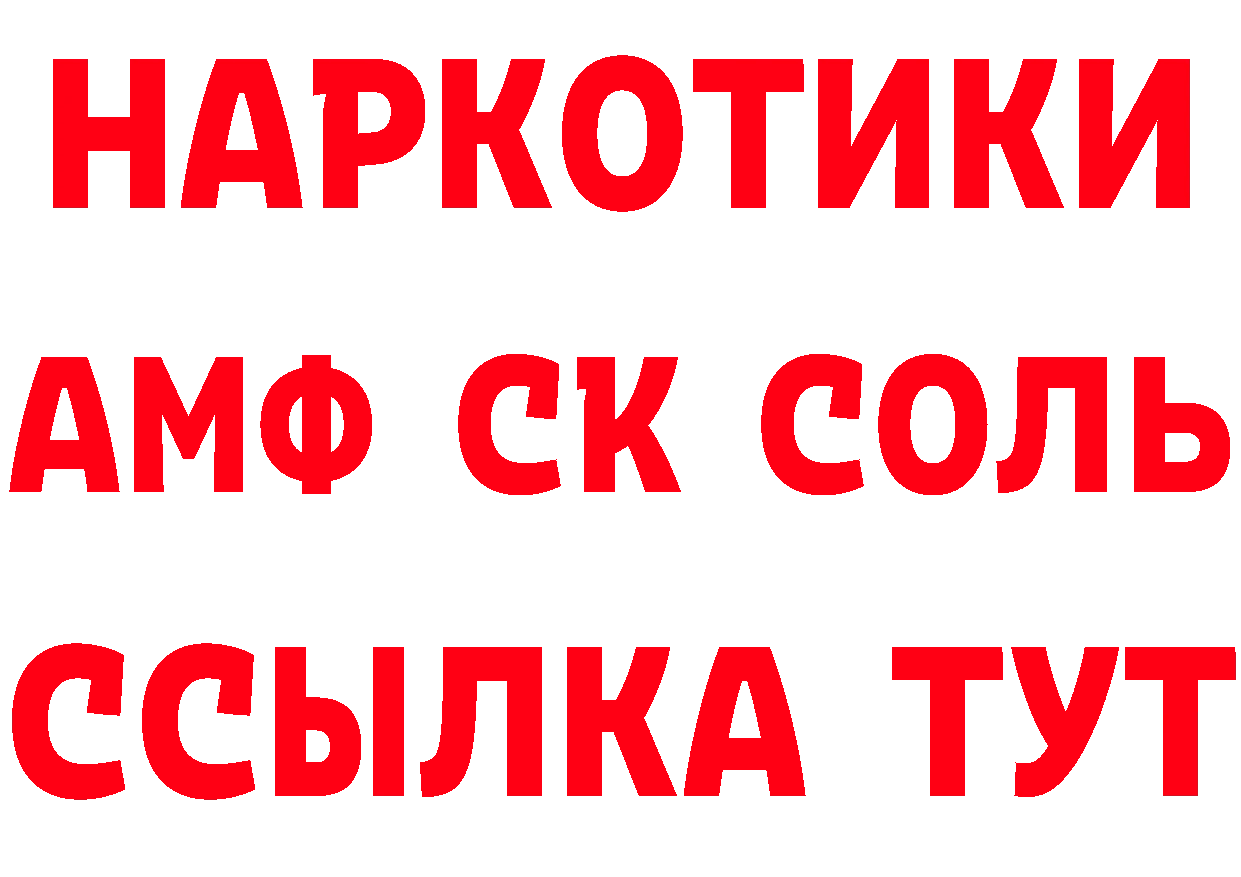 НАРКОТИКИ

АМФ СК СОЛЬ

ССЫЛКА ТУТ